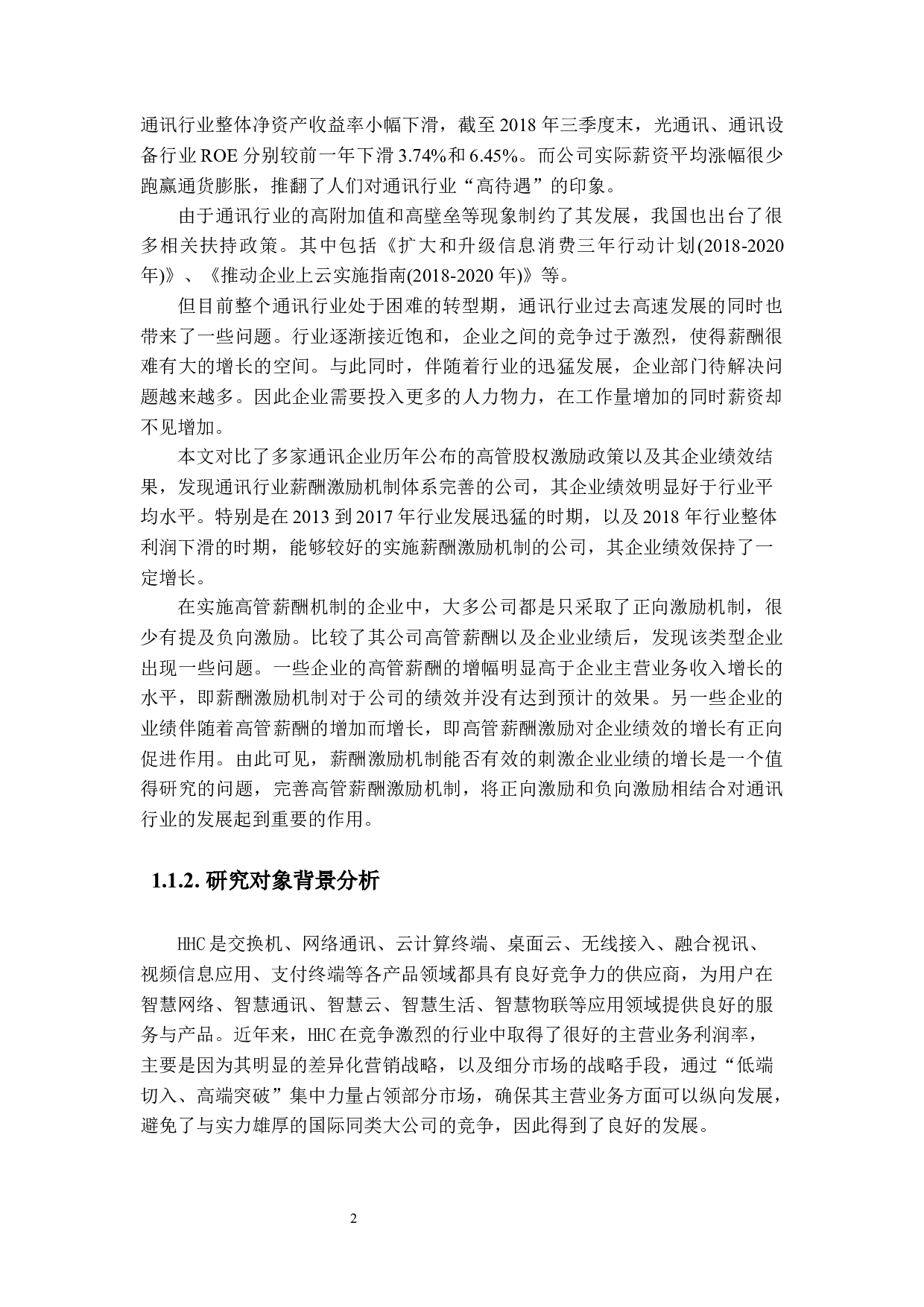 通讯行业整体净资产收益率小幅下滑，截至 2018 年三季度末，光通讯、通讯设备行业 ROE 分别较前一年下滑 3.74%和 6.45%。而公司实际薪资平均涨幅很少跑赢通货膨胀，推翻了人们对通讯行业“高待遇”的印象。

由于通讯行业的高附加值和高壁垒等现象制约了其发展，我国也出台了很多相关扶持政策。其中包括《扩大和升级信息消费三年行动计划(2018-2020 年)》、《推动企业上云实施指南(2018-2020 年)》等。

但目前整个通讯行业处于困难的转型期，通讯行业过去高速发展的同时也带来了一些问题。行业逐渐接近饱和，企业之间的竞争过于激烈，使得薪酬很难有大的增长的空间。与此同时，伴随着行业的迅猛发展，企业部门待解决问题越来越多。因此企业需要投入更多的人力物力，在工作量增加的同时薪资却不见增加。

本文对比了多家通讯企业历年公布的高管股权激励政策以及其企业绩效结果，发现通讯行业薪酬激励机制体系完善的公司，其企业绩效明显好于行业平均水平。特别是在 2013 到 2017 年行业发展迅猛的时期，以及 2018 年行业整体利润下滑的时期，能够较好的实施薪酬激励机制的公司，其企业绩效保持了一定增长。

在实施高管薪酬机制的企业中，大多公司都是只采取了正向激励机制，很少有提及负向激励。比较了其公司高管薪酬以及企业业绩后，发现该类型企业出现一些问题。一些企业的高管薪酬的增幅明显高于企业主营业务收入增长的水平，即薪酬激励机制对于公司的绩效并没有达到预计的效果。另一些企业的业绩伴随着高管薪酬的增加而增长，即高管薪酬激励对企业绩效的增长有正向促进作用。由此可见，薪酬激励机制能否有效的刺激企业业绩的增长是一个值得研究的问题，完善高管薪酬激励机制，将正向激励和负向激励相结合对通讯行业的发展起到重要的作用。

1.1.2. 研究对象背景分析

HHC 是交换机、网络通讯、云计算终端、桌面云、无线接入、融合视讯、视频信息应用、支付终端等各产品领域都具有良好竞争力的供应商，为用户在智慧网络、智慧通讯、智慧云、智慧生活、智慧物联等应用领域提供良好的服务与产品。近年来，HHC 在竞争激烈的行业中取得了很好的主营业务利润率，主要是因为其明显的差异化营销战略，以及细分市场的战略手段，通过“低端切入、高端突破”集中力量占领部分市场，确保其主营业务方面可以纵向发展，避免了与实力雄厚的国际同类大公司的竞争，因此得到了良好的发展。

2